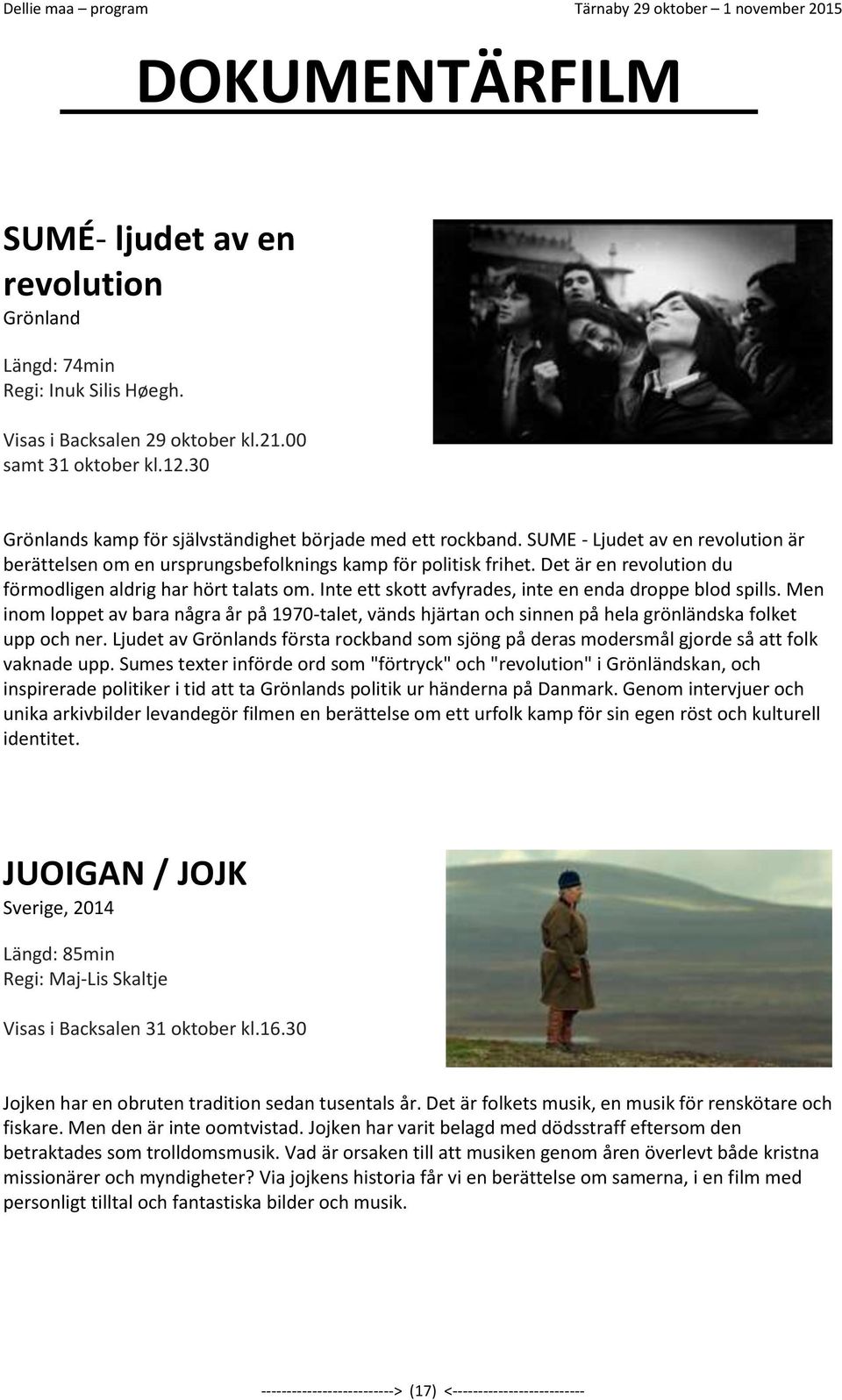 Dellie maa – program Tärnaby 29 oktober – 1 november 2015

DOKUMENTÄRFILM

SUMÉ- ljudet av en revolution
Grönland

Längd: 74min
Regi: Inuk Silis Høegh.

Visas i Backsalen 29 oktober kl.21.00 samt 31 oktober kl.12.30

Grönlands kamp för självständighet började med ett rockband. SUME - Ljudet av en revolution är berättelsen om en ursprungsbefolknings kamp för politisk frihet. Det är en revolution du förmodligen aldrig har hört talats om. Inte ett skott avfyrades, inte en enda droppe blod spills. Men inom loppet av bara några år på 1970-talet, vänds hjärtan och sinnen på hela grönländska folket upp och ner. Ljudet av Grönlands första rockband som sjöng på deras modersmål gjorde så att folk vaknade upp. Sumes texter införde ord som "förtryck" och "revolution" i Grönländskan, och inspirerade politiker i tid att ta Grönlands politik ur händerna på Danmark. Genom intervjuer och unika arkivbilder levandegör filmen en berättelse om ett urfolk kamp för sin egen röst och kulturell identitet.

JUOIGAN / JOJK
Sverige, 2014

Längd: 85min
Regi: Maj-Lis Skaltje

Visas i Backsalen 31 oktober kl.16.30

Jojken har en obruten tradition sedan tusentals år. Det är folkets musik, en musik för renskötare och fiskare. Men den är inte oomtvistad. Jojken har varit belagd med dödsstraff eftersom den betraktades som trolldomsmusik. Vad är orsaken till att musiken genom åren överlevt både kristna missionärer och myndigheter? Via jojkens historia får vi en berättelse om samerna, i en film med personligt tilltal och fantastiska bilder och musik.

--------------------------> (17) <--------------------------